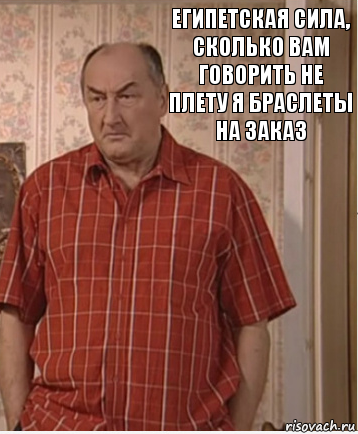 ЕГИПЕТСКАЯ СИЛА, СКОЛЬКО ВАМ ГОВОРИТЬ НЕ ПЛЕТУ Я БРАСЛЕТЫ НА ЗАКАЗ

risovach.ru